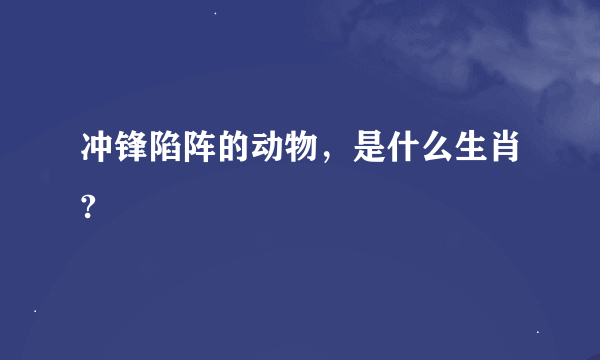 冲锋陷阵的动物，是什么生肖?